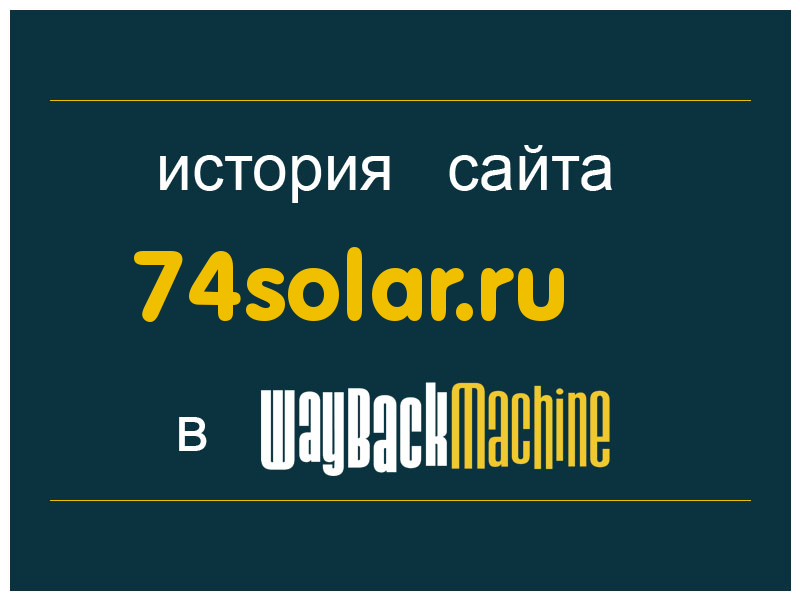 история сайта

74solar.ru

в WayBackMachine